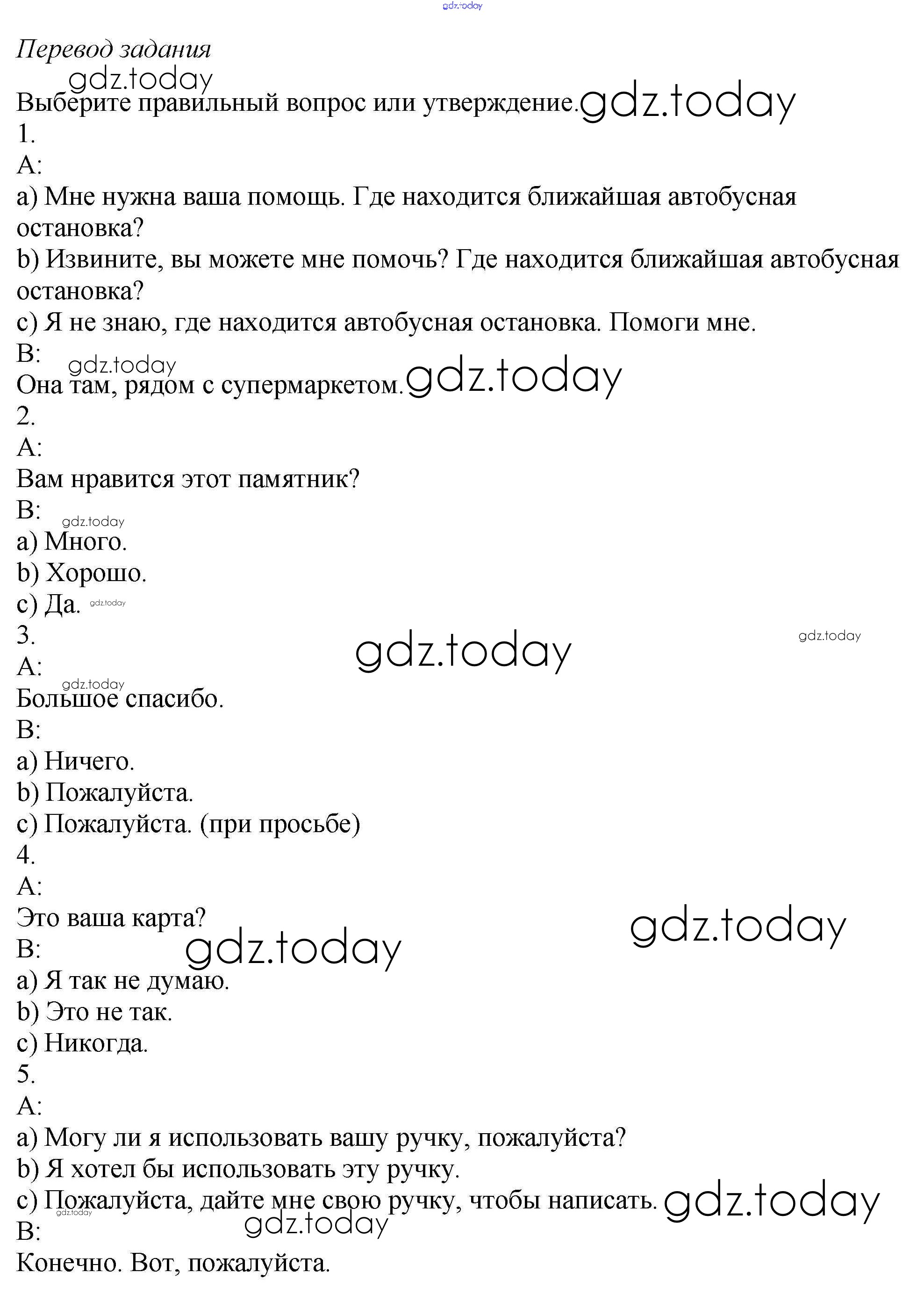 gdz.today

Перевод задания

gdz.today

Выберите правильный вопрос или утверждение. gdz.today

1.

A:

a) Мне нужна ваша помощь. Где находится ближайшая автобусная остановка?

b) Извините, вы можете мне помочь? Где находится ближайшая автобусная остановка?

c) Я не знаю, где находится автобусная остановка. Помоги мне.

B:

gdz.today

Она там, рядом с супермаркетом. gdz.today

2.

A:

Вам нравится этот памятник?

B:

gdz.today

a) Много.

b) Хорошо.

c) Да. gdz.today

3.

gdz.today

gdz.today

A:

gdz.today

Большое спасибо.

B:

a) Ничего.

b) Пожалуйста.

c) Пожалуйста. (при просьбе)

4.

A:

Это ваша карта?

gdz.today

B:

gdz.today

a) Я так не думаю.

b) Это не так.

c) Никогда.

5.

A:

a) Могу ли я использовать вашу ручку, пожалуйста?

b) Я хотел бы использовать эту ручку.

c) Пожалуйста, дайте мне свою ручку, чтобы написать. gdz.today

gdz.today

gdz.today

B:

Конечно. Вот, пожалуйста.